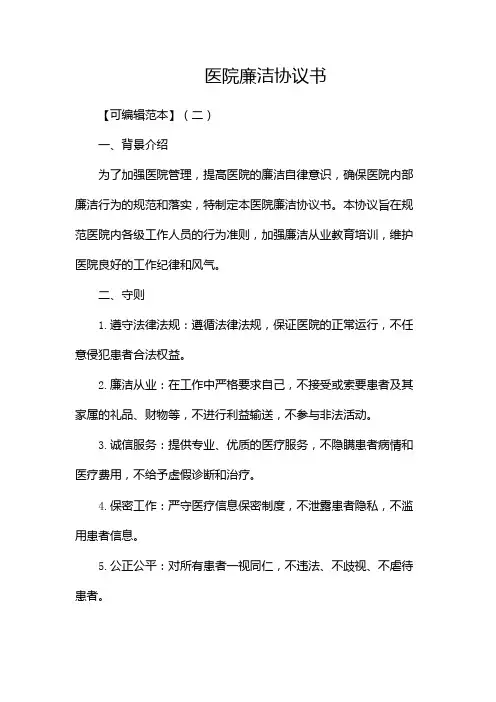 医院廉洁协议书

【可编辑范本】（二）

一、背景介绍

为了加强医院管理，提高医院的廉洁自律意识，确保医院内部廉洁行为的规范和落实，特制定本医院廉洁协议书。本协议旨在规范医院内各级工作人员的行为准则，加强廉洁从业教育培训，维护医院良好的工作纪律和风气。

二、守则

1. 遵守法律法规：遵循法律法规，保证医院的正常运行，不任意侵犯患者合法权益。

2. 廉洁从业：在工作中严格要求自己，不接受或索要患者及其家属的礼品、财物等，不进行利益输送，不参与非法活动。

3. 诚信服务：提供专业、优质的医疗服务，不隐瞒患者病情和医疗费用，不给予虚假诊断和治疗。

4. 保密工作：严守医疗信息保密制度，不泄露患者隐私，不滥用患者信息。

5. 公正公平：对所有患者一视同仁，不违法、不歧视、不虐待患者。